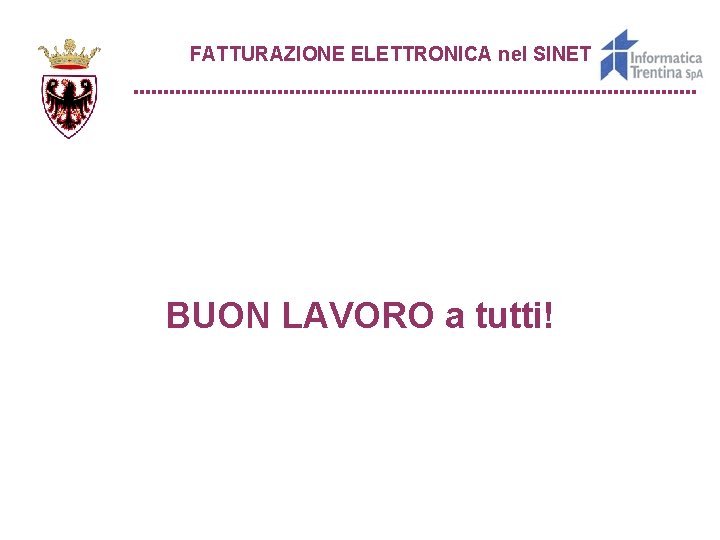 FATTURAZIONE ELETTRONICA nel SINET

Informatica Trentina SpA

BUON LAVORO a tutti!